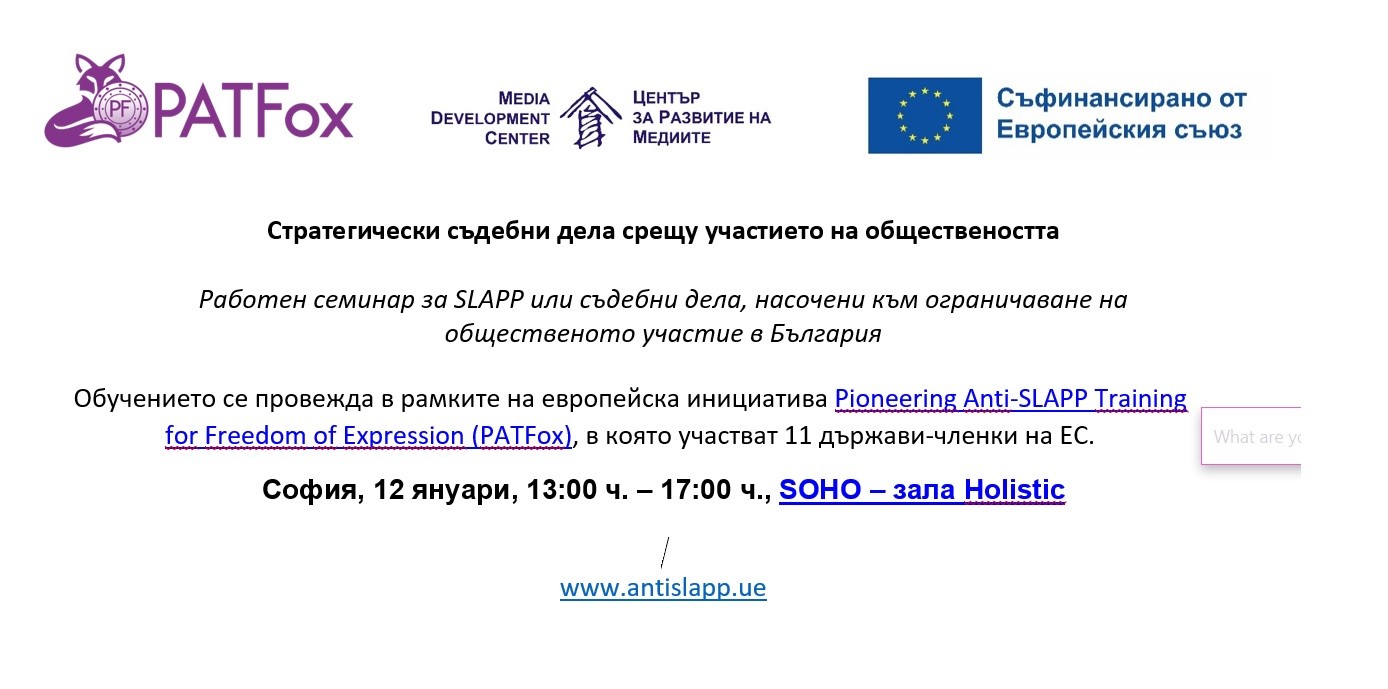 PF PATFox

MEDIA DEVELOPMENT CENTER

ЦЕНТЪР ЗА РАЗВИТИЕ НА МЕДИИТЕ

Съфинансирано от Европейския съюз

Стратегически съдебни дела срещу участието на обществеността

Работен семинар за SLAPP или съдебни дела, насочени към ограничаване на общественото участие в България

Обучението се провежда в рамките на европейска инициатива Pioneering Anti-SLAPP Training for Freedom of Expression (PATFox), в която участват 11 държави-членки на ЕС.

What are yo

София, 12 януари, 13:00 ч. – 17:00 ч., SOHO – зала Holistic

www.antislapp.ue